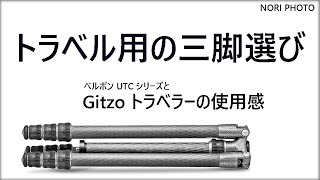 NORI PHOTO

トラベル用の三脚選び

ベルボン UTC シリーズと
Gitzo トラベラーの使用感